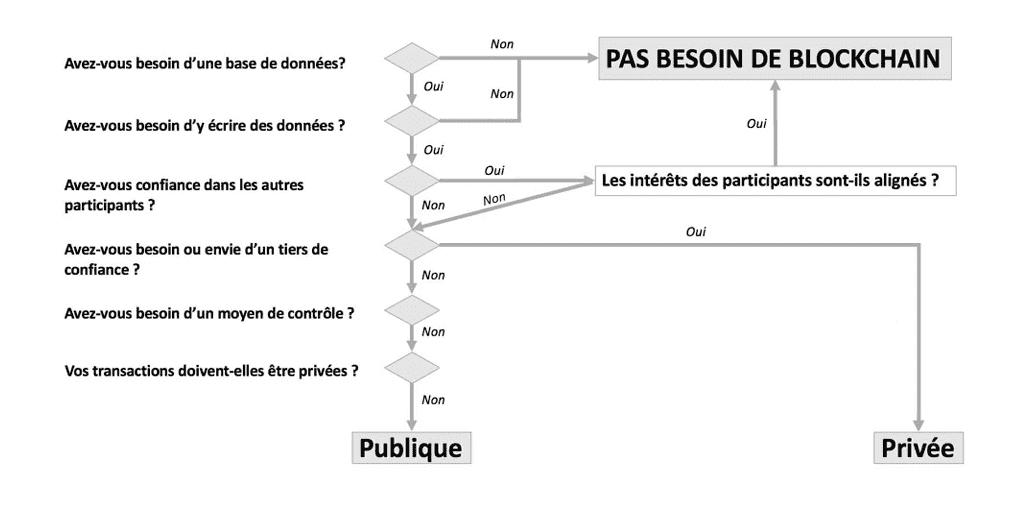 Avez-vous besoin d'une base de données?

Non

PAS BESOIN DE BLOCKCHAIN

Oui

Non

Avez-vous besoin d'y écrire des données ?

Oui

Oui

Avez-vous confiance dans les autres participants ?

Oui

Les intérêts des participants sont-ils alignés ?

Non

Non

Avez-vous besoin ou envie d'un tiers de confiance ?

Oui

Non

Avez-vous besoin d'un moyen de contrôle ?

Non

Vos transactions doivent-elles être privées ?

Non

Publique

Privée